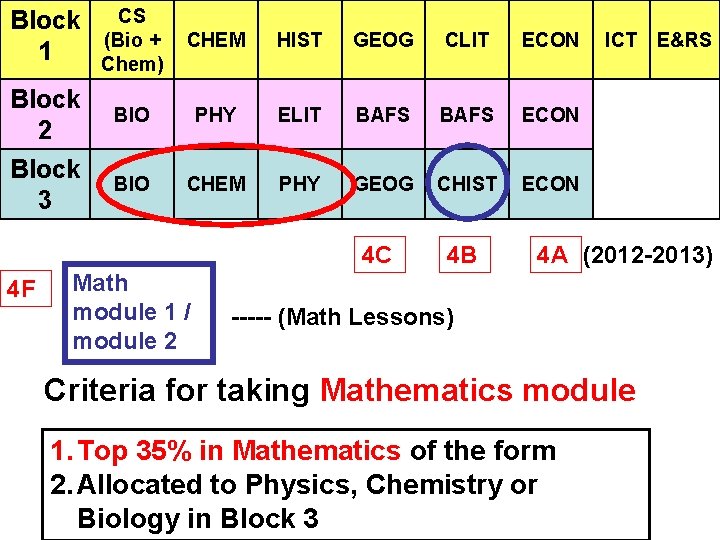 | Block 1 | CS (Bio + Chem) | CHEM | HIST | GEOG | CLIT | ECON | ICT | E&RS |
|---|---|---|---|---|---|---|---|---|
| Block 2 | BIO | PHY | ELIT | BAFS | BAFS | ECON | | |
| Block 3 | BIO | CHEM | PHY | GEOG | CHIST | ECON | | |

4C 4B 4A (2012-2013)

4F

Math module 1 / module 2

----- (Math Lessons)

Criteria for taking Mathematics module

1. Top 35% in Mathematics of the form
2. Allocated to Physics, Chemistry or Biology in Block 3